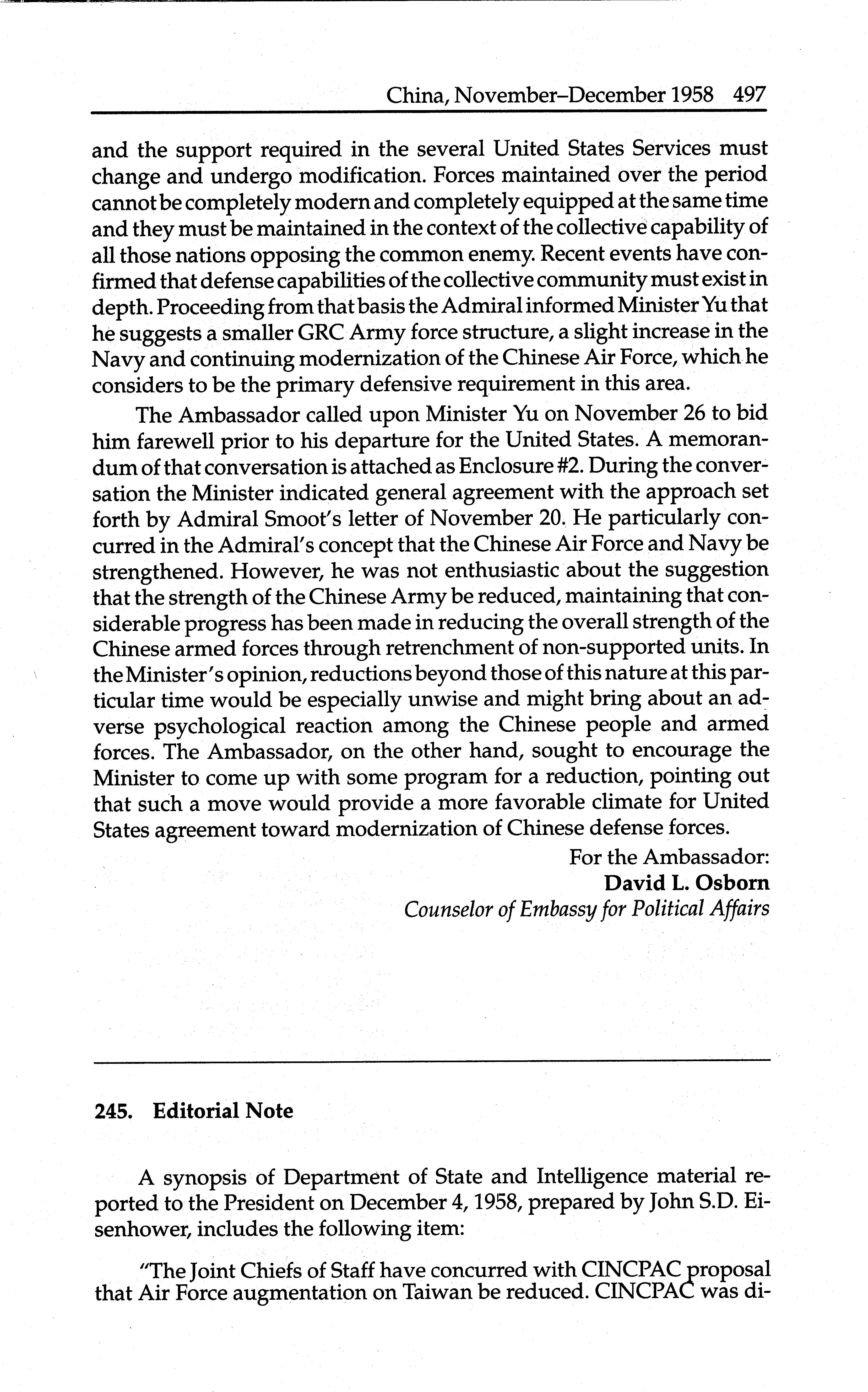 China, November–December 1958 497

and the support required in the several United States Services must change and undergo modification. Forces maintained over the period cannot be completely modern and completely equipped at the same time and they must be maintained in the context of the collective capability of all those nations opposing the common enemy. Recent events have confirmed that defense capabilities of the collective community must exist in depth. Proceeding from that basis the Admiral informed Minister Yu that he suggests a smaller GRC Army force structure, a slight increase in the Navy and continuing modernization of the Chinese Air Force, which he considers to be the primary defensive requirement in this area.

The Ambassador called upon Minister Yu on November 26 to bid him farewell prior to his departure for the United States. A memorandum of that conversation is attached as Enclosure #2. During the conversation the Minister indicated general agreement with the approach set forth by Admiral Smoot's letter of November 20. He particularly concurred in the Admiral's concept that the Chinese Air Force and Navy be strengthened. However, he was not enthusiastic about the suggestion that the strength of the Chinese Army be reduced, maintaining that considerable progress has been made in reducing the overall strength of the Chinese armed forces through retrenchment of non-supported units. In the Minister's opinion, reductions beyond those of this nature at this particular time would be especially unwise and might bring about an adverse psychological reaction among the Chinese people and armed forces. The Ambassador, on the other hand, sought to encourage the Minister to come up with some program for a reduction, pointing out that such a move would provide a more favorable climate for United States agreement toward modernization of Chinese defense forces.

For the Ambassador:
David L. Osborn
Counselor of Embassy for Political Affairs

245. Editorial Note

A synopsis of Department of State and Intelligence material reported to the President on December 4, 1958, prepared by John S.D. Eisenhower, includes the following item:

"The Joint Chiefs of Staff have concurred with CINCPAC proposal that Air Force augmentation on Taiwan be reduced. CINCPAC was di-